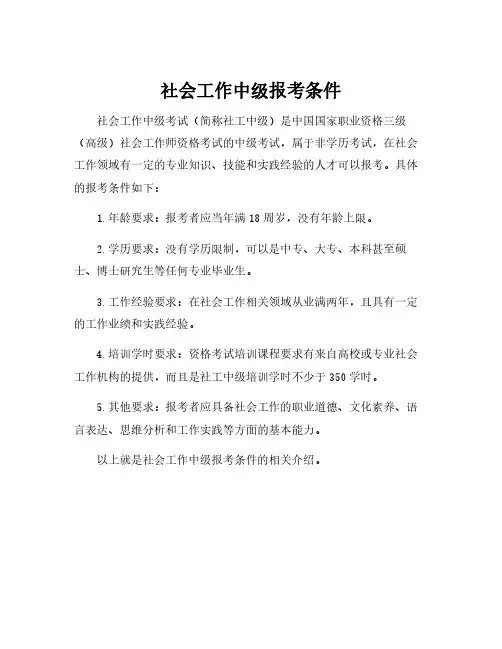 社会工作中级报考条件

社会工作中级考试（简称社工中级）是中国国家职业资格三级（高级）社会工作师资格考试的中级考试，属于非学历考试，在社会工作领域有一定的专业知识、技能和实践经验的人才可以报考。具体的报考条件如下：

1.年龄要求：报考者应当年满18周岁，没有年龄上限。

2.学历要求：没有学历限制，可以是中专、大专、本科甚至硕士、博士研究生等任何专业毕业生。

3.工作经验要求：在社会工作相关领域从业满两年，且具有一定的工作业绩和实践经验。

4.培训学时要求：资格考试培训课程要求有来自高校或专业社会工作机构的提供，而且是社工中级培训学时不少于350学时。

5.其他要求：报考者应具备社会工作的职业道德、文化素养、语言表达、思维分析和工作实践等方面的基本能力。

以上就是社会工作中级报考条件的相关介绍。